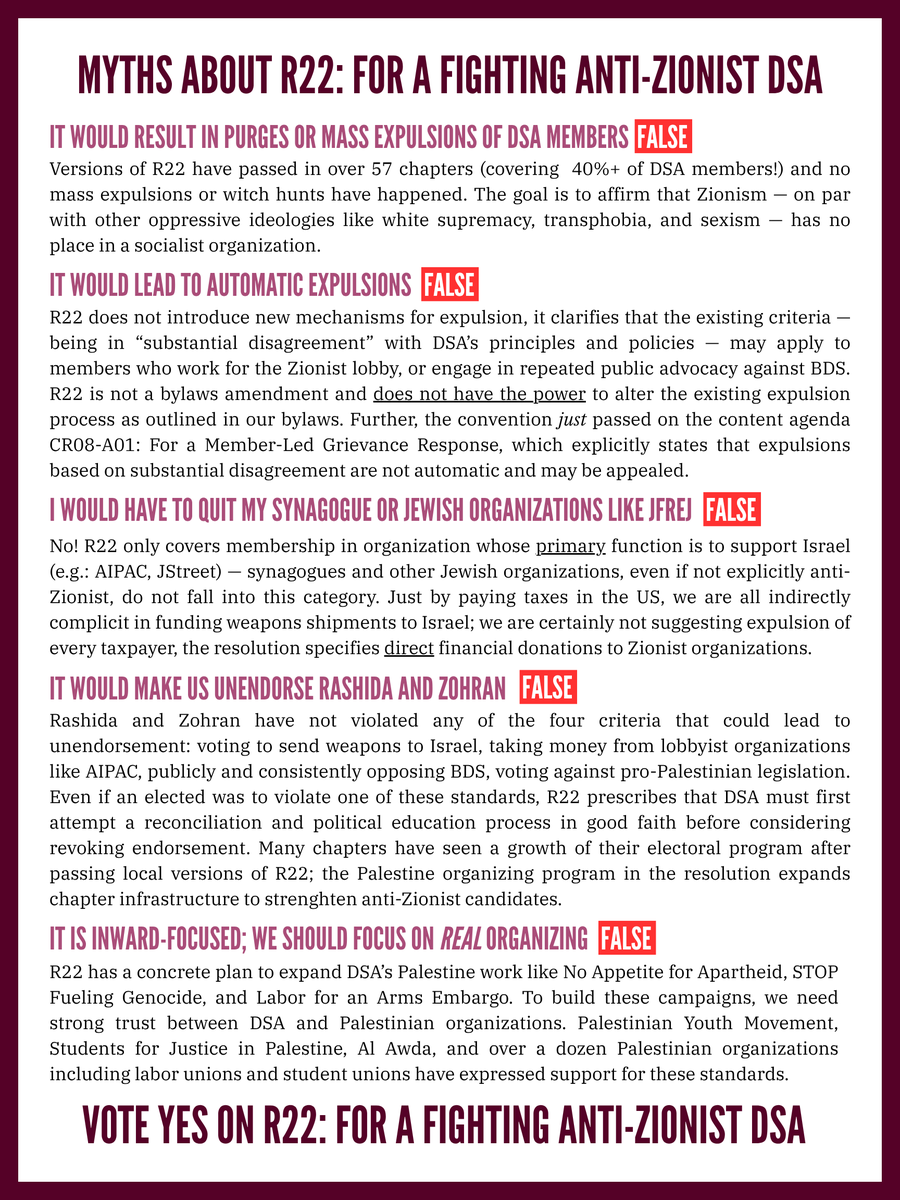 MYTHS ABOUT R22: FOR A FIGHTING ANTI-ZIONIST DSA

IT WOULD RESULT IN PURGES OR MASS EXPULSIONS OF DSA MEMBERS FALSE

Versions of R22 have passed in over 57 chapters (covering 40%+ of DSA members!) and no mass expulsions or witch hunts have happened. The goal is to affirm that Zionism — on par with other oppressive ideologies like white supremacy, transphobia, and sexism — has no place in a socialist organization.

IT WOULD LEAD TO AUTOMATIC EXPULSIONS FALSE

R22 does not introduce new mechanisms for expulsion, it clarifies that the existing criteria — being in "substantial disagreement" with DSA's principles and policies — may apply to members who work for the Zionist lobby, or engage in repeated public advocacy against BDS. R22 is not a bylaws amendment and does not have the power to alter the existing expulsion process as outlined in our bylaws. Further, the convention just passed on the content agenda CR08-A01: For a Member-Led Grievance Response, which explicitly states that expulsions based on substantial disagreement are not automatic and may be appealed.

I WOULD HAVE TO QUIT MY SYNAGOGUE OR JEWISH ORGANIZATIONS LIKE JFREJ FALSE

No! R22 only covers membership in organization whose primary function is to support Israel (e.g.: AIPAC, JStreet) — synagogues and other Jewish organizations, even if not explicitly anti-Zionist, do not fall into this category. Just by paying taxes in the US, we are all indirectly complicit in funding weapons shipments to Israel; we are certainly not suggesting expulsion of every taxpayer, the resolution specifies direct financial donations to Zionist organizations.

IT WOULD MAKE US UNENDORSE RASHIDA AND ZOHRAN FALSE

Rashida and Zohran have not violated any of the four criteria that could lead to unendorsement: voting to send weapons to Israel, taking money from lobbyist organizations like AIPAC, publicly and consistently opposing BDS, voting against pro-Palestinian legislation. Even if an elected was to violate one of these standards, R22 prescribes that DSA must first attempt a reconciliation and political education process in good faith before considering revoking endorsement. Many chapters have seen a growth of their electoral program after passing local versions of R22; the Palestine organizing program in the resolution expands chapter infrastructure to strenghten anti-Zionist candidates.

IT IS INWARD-FOCUSED; WE SHOULD FOCUS ON REAL ORGANIZING FALSE

R22 has a concrete plan to expand DSA's Palestine work like No Appetite for Apartheid, STOP Fueling Genocide, and Labor for an Arms Embargo. To build these campaigns, we need strong trust between DSA and Palestinian organizations. Palestinian Youth Movement, Students for Justice in Palestine, Al Awda, and over a dozen Palestinian organizations including labor unions and student unions have expressed support for these standards.

VOTE YES ON R22: FOR A FIGHTING ANTI-ZIONIST DSA